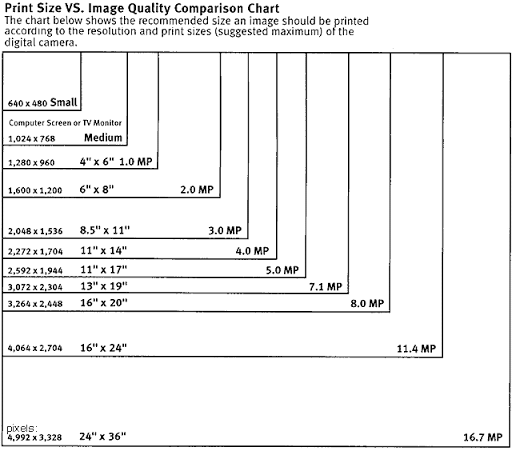 Print Size VS. Image Quality Comparison Chart
The chart below shows the recommended size an image should be printed according to the resolution and print sizes (suggested maximum) of the digital camera.

640 x 480 Small

Computer Screen or TV Monitor
1,024 x 768 Medium

1,280 x 960 4" x 6" 1.0 MP

1,600 x 1,200 6" x 8" 2.0 MP

2,048 x 1,536 8.5" x 11" 3.0 MP

2,272 x 1,704 11" x 14" 4.0 MP

2,592 x 1,944 11" x 17" 5.0 MP

3,072 x 2,304 13" x 19" 7.1 MP

3,264 x 2,448 16" x 20" 8.0 MP

4,064 x 2,704 16" x 24" 11.4 MP

pixels:
4,992 x 3,328 24" x 36" 16.7 MP